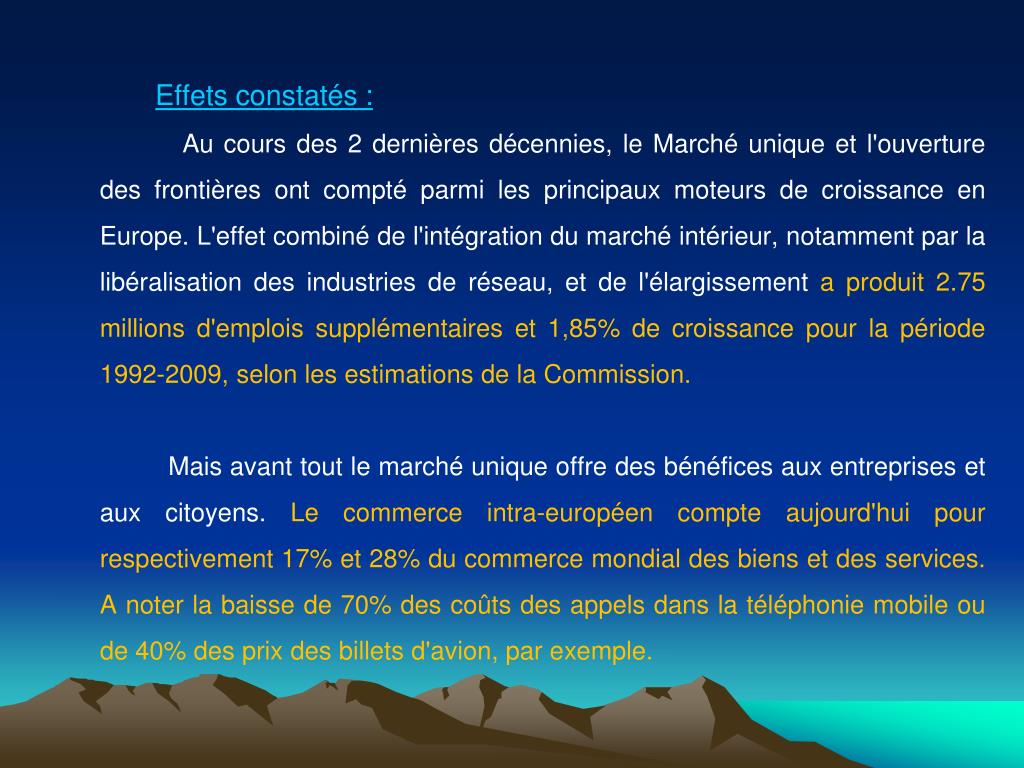 Effets constatés :

Au cours des 2 dernières décennies, le Marché unique et l'ouverture des frontières ont compté parmi les principaux moteurs de croissance en Europe. L'effet combiné de l'intégration du marché intérieur, notamment par la libéralisation des industries de réseau, et de l'élargissement a produit 2.75 millions d'emplois supplémentaires et 1,85% de croissance pour la période 1992-2009, selon les estimations de la Commission.

Mais avant tout le marché unique offre des bénéfices aux entreprises et aux citoyens. Le commerce intra-européen compte aujourd'hui pour respectivement 17% et 28% du commerce mondial des biens et des services. A noter la baisse de 70% des coûts des appels dans la téléphonie mobile ou de 40% des prix des billets d'avion, par exemple.